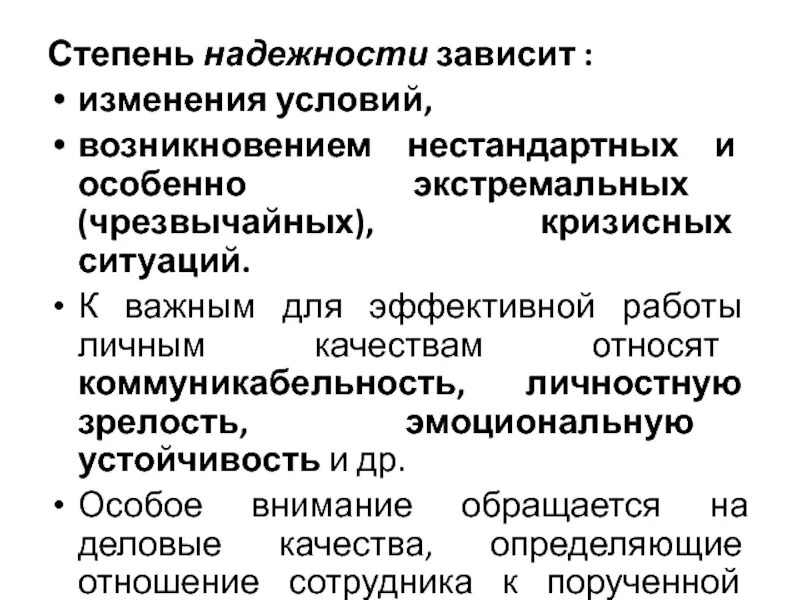 Степень надежности зависит :

• изменения условий,

• возникновением нестандартных и особенно экстремальных (чрезвычайных), кризисных ситуаций.

• К важным для эффективной работы личным качествам относят коммуникабельность, личностную зрелость, эмоциональную устойчивость и др.

• Особое внимание обращается на деловые качества, определяющие отношение сотрудника к порученной